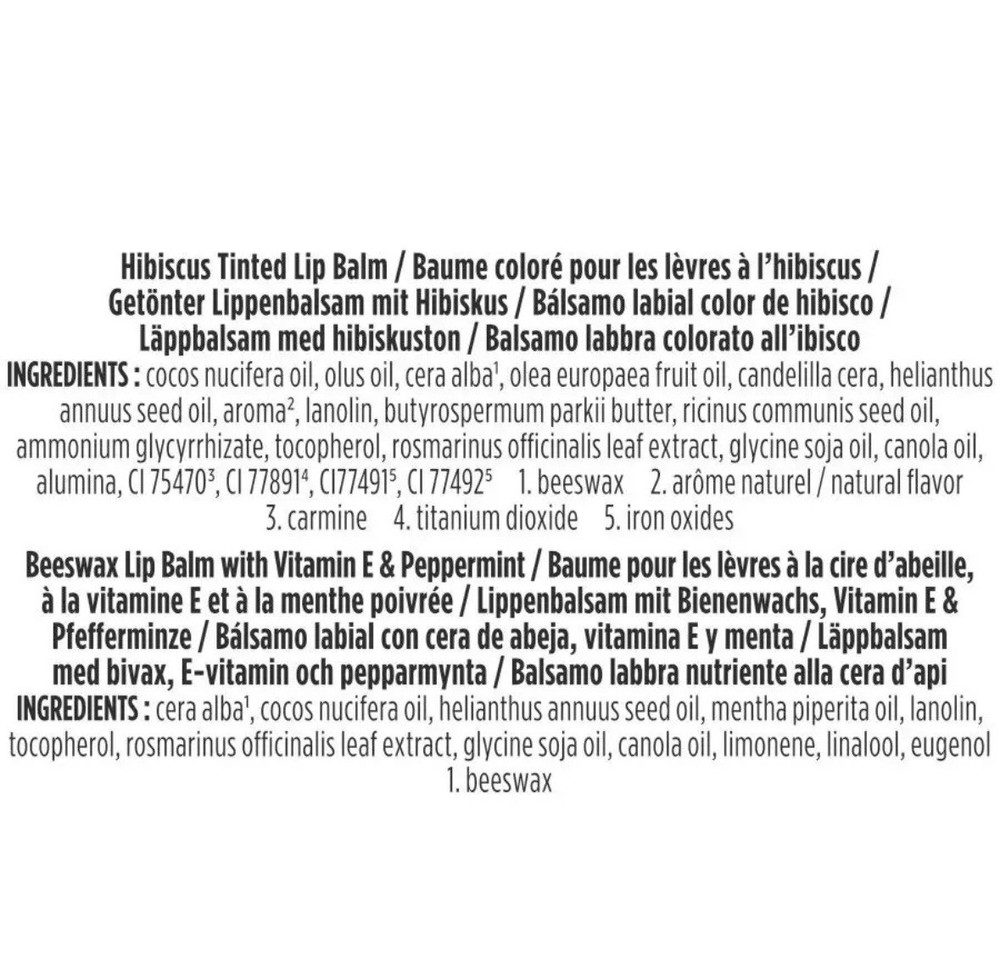 Hibiscus Tinted Lip Balm / Baume coloré pour les lèvres à l'hibiscus / Getönter Lippenbalsam mit Hibiskus / Bálsamo labial color de hibisco / Läppbalsam med hibiskuston / Balsamo labbra colorato all'ibisco

INGREDIENTS : cocos nucifera oil, olus oil, cera alba$^1$, olea europaea fruit oil, candelilla cera, helianthus annuus seed oil, aroma$^2$, lanolin, butyrospermum parkii butter, ricinus communis seed oil, ammonium glycyrrhizate, tocopherol, rosmarinus officinalis leaf extract, glycine soja oil, canola oil, alumina, CI 75470$^3$, CI 77891$^4$, CI77491$^5$, CI 77492$^5$ 1. beeswax 2. arôme naturel / natural flavor 3. carmine 4. titanium dioxide 5. iron oxides

Beeswax Lip Balm with Vitamin E & Peppermint / Baume pour les lèvres à la cire d'abeille, à la vitamine E et à la menthe poivrée / Lippenbalsam mit Bienenwachs, Vitamin E & Pfefferminze / Bálsamo labial con cera de abeja, vitamina E y menta / Läppbalsam med bivax, E-vitamin och pepparmynta / Balsamo labbra nutriente alla cera d'api

INGREDIENTS : cera alba$^1$, cocos nucifera oil, helianthus annuus seed oil, mentha piperita oil, lanolin, tocopherol, rosmarinus officinalis leaf extract, glycine soja oil, canola oil, limonene, linalool, eugenol 1. beeswax